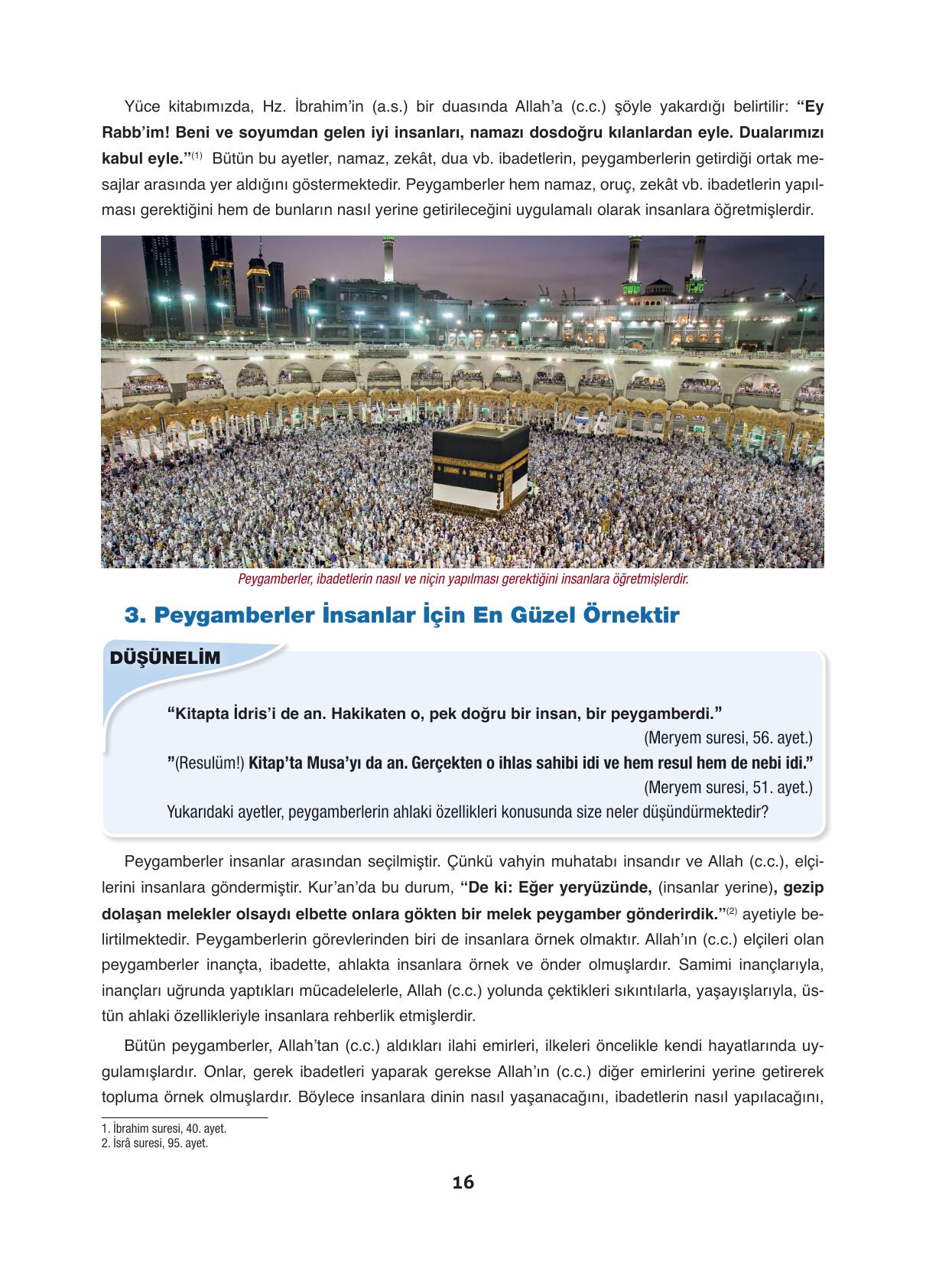 Yüce kitabımızda, Hz. İbrahim'in (a.s.) bir duasında Allah'a (c.c.) şöyle yakardığı belirtilir: "Ey Rabb'im! Beni ve soyumdan gelen iyi insanları, namazı dosdoğru kılanlardan eyle. Dualarımızı kabul eyle."$^{(1)}$ Bütün bu ayetler, namaz, zekât, dua vb. ibadetlerin, peygamberlerin getirdiği ortak mesajlar arasında yer aldığını göstermektedir. Peygamberler hem namaz, oruç, zekât vb. ibadetlerin yapılması gerektiğini hem de bunların nasıl yerine getirileceğini uygulamalı olarak insanlara öğretmişlerdir.

Peygamberler, ibadetlerin nasıl ve niçin yapılması gerektiğini insanlara öğretmişlerdir.

3. Peygamberler İnsanlar İçin En Güzel Örnektir

DÜŞÜNELİM

"Kitapta İdris'i de an. Hakikaten o, pek doğru bir insan, bir peygamberdi."
(Meryem suresi, 56. ayet.)
"(Resulüm!) Kitap'ta Musa'yı da an. Gerçekten o ihlas sahibi idi ve hem resul hem de nebi idi."
(Meryem suresi, 51. ayet.)
Yukarıdaki ayetler, peygamberlerin ahlaki özellikleri konusunda size neler düşündürmektedir?

Peygamberler insanlar arasından seçilmiştir. Çünkü vahyin muhatabı insandır ve Allah (c.c.), elçilerini insanlara göndermiştir. Kur'an'da bu durum, "De ki: Eğer yeryüzünde, (insanlar yerine), gezip dolaşan melekler olsaydı elbette onlara gökten bir melek peygamber gönderirdik."$^{(2)}$ ayetiyle belirtilmektedir. Peygamberlerin görevlerinden biri de insanlara örnek olmaktır. Allah'ın (c.c.) elçileri olan peygamberler inançta, ibadette, ahlakta insanlara örnek ve önder olmuşlardır. Samimi inançlarıyla, inançları uğrunda yaptıkları mücadelelerle, Allah (c.c.) yolunda çektikleri sıkıntılarla, yaşayışlarıyla, üstün ahlaki özellikleriyle insanlara rehberlik etmişlerdir.

Bütün peygamberler, Allah'tan (c.c.) aldıkları ilahi emirleri, ilkeleri öncelikle kendi hayatlarında uygulamışlardır. Onlar, gerek ibadetleri yaparak gerekse Allah'ın (c.c.) diğer emirlerini yerine getirerek topluma örnek olmuşlardır. Böylece insanlara dinin nasıl yaşanacağını, ibadetlerin nasıl yapılacağını,

1. İbrahim suresi, 40. ayet.
2. İsrâ suresi, 95. ayet.

16